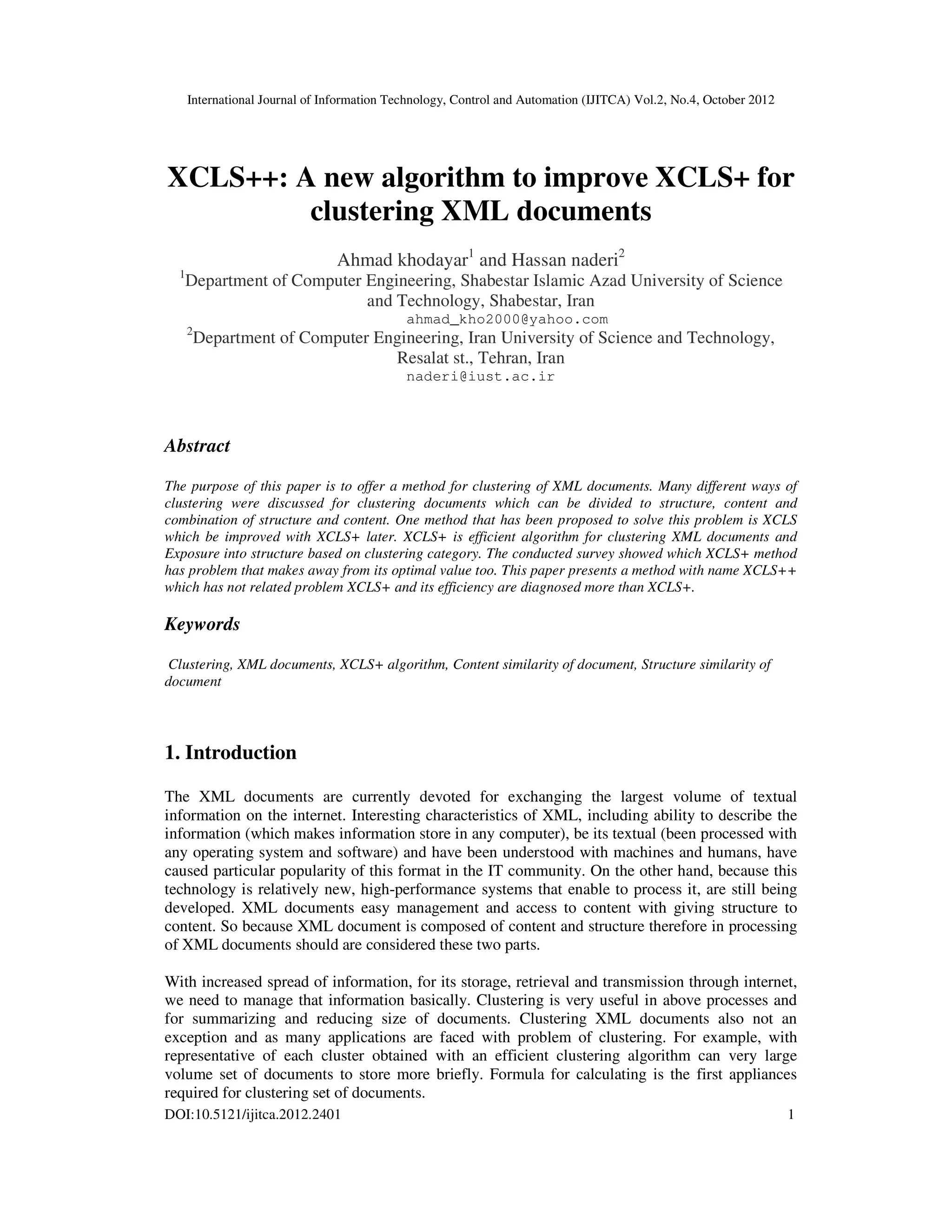 International Journal of Information Technology, Control and Automation (IJITCA) Vol.2, No.4, October 2012

XCLS++: A new algorithm to improve XCLS+ for clustering XML documents

Ahmad khodayar$^1$ and Hassan naderi$^2$

$^1$Department of Computer Engineering, Shabestar Islamic Azad University of Science and Technology, Shabestar, Iran

ahmad_kho2000@yahoo.com

$^2$Department of Computer Engineering, Iran University of Science and Technology, Resalat st., Tehran, Iran

naderi@iust.ac.ir

Abstract

The purpose of this paper is to offer a method for clustering of XML documents. Many different ways of clustering were discussed for clustering documents which can be divided to structure, content and combination of structure and content. One method that has been proposed to solve this problem is XCLS which be improved with XCLS+ later. XCLS+ is efficient algorithm for clustering XML documents and Exposure into structure based on clustering category. The conducted survey showed which XCLS+ method has problem that makes away from its optimal value too. This paper presents a method with name XCLS++ which has not related problem XCLS+ and its efficiency are diagnosed more than XCLS+.

Keywords

Clustering, XML documents, XCLS+ algorithm, Content similarity of document, Structure similarity of document

1. Introduction

The XML documents are currently devoted for exchanging the largest volume of textual information on the internet. Interesting characteristics of XML, including ability to describe the information (which makes information store in any computer), be its textual (been processed with any operating system and software) and have been understood with machines and humans, have caused particular popularity of this format in the IT community. On the other hand, because this technology is relatively new, high-performance systems that enable to process it, are still being developed. XML documents easy management and access to content with giving structure to content. So because XML document is composed of content and structure therefore in processing of XML documents should are considered these two parts.

With increased spread of information, for its storage, retrieval and transmission through internet, we need to manage that information basically. Clustering is very useful in above processes and for summarizing and reducing size of documents. Clustering XML documents also not an exception and as many applications are faced with problem of clustering. For example, with representative of each cluster obtained with an efficient clustering algorithm can very large volume set of documents to store more briefly. Formula for calculating is the first appliances required for clustering set of documents.

DOI:10.5121/ijitca.2012.2401 1